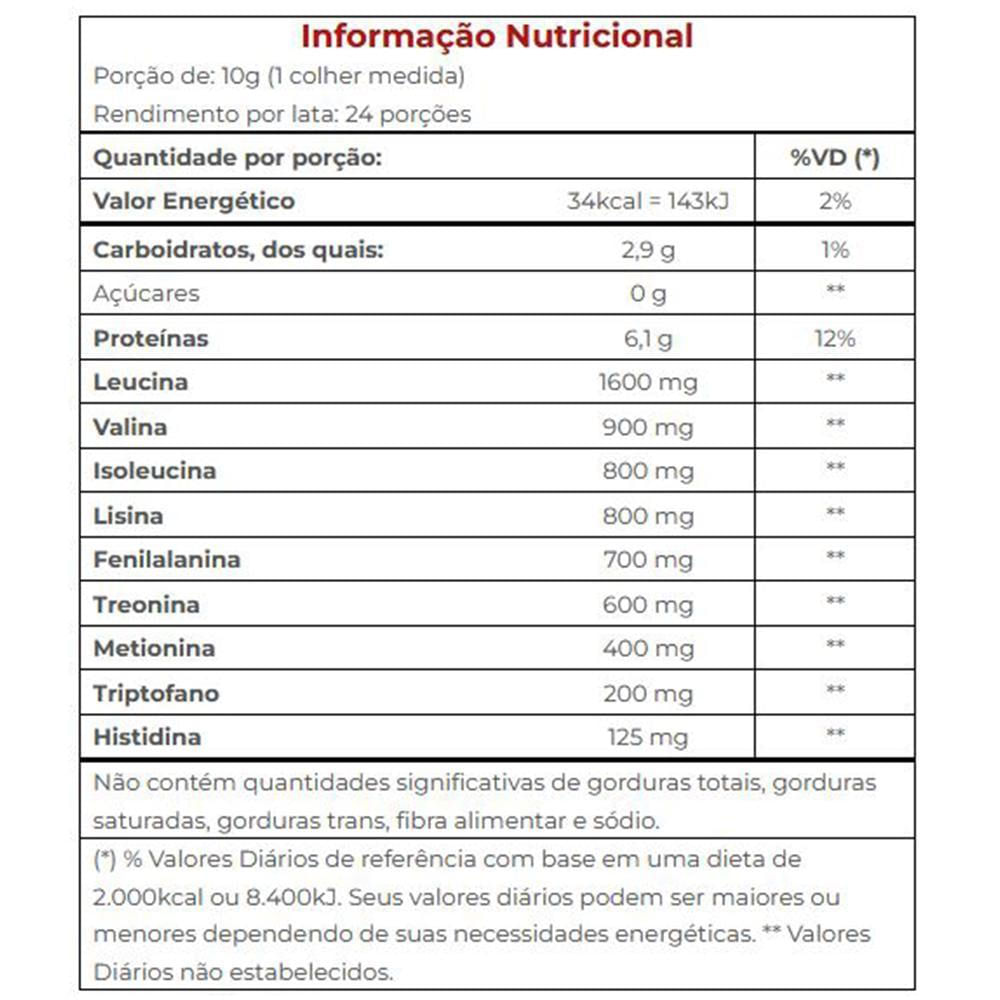 Informação Nutricional

Porção de: 10g (1 colher medida)

Rendimento por lata: 24 porções

| Quantidade por porção: | | %VD (*) |
|---|---|---|
| Valor Energético | 34kcal = 143kJ | 2% |
| Carboidratos, dos quais: | 2,9 g | 1% |
| Açúcares | 0 g | ** |
| Proteínas | 6,1 g | 12% |
| Leucina | 1600 mg | ** |
| Valina | 900 mg | ** |
| Isoleucina | 800 mg | ** |
| Lisina | 800 mg | ** |
| Fenilalanina | 700 mg | ** |
| Treonina | 600 mg | ** |
| Metionina | 400 mg | ** |
| Triptofano | 200 mg | ** |
| Histidina | 125 mg | ** |

Não contém quantidades significativas de gorduras totais, gorduras saturadas, gorduras trans, fibra alimentar e sódio.

(*) % Valores Diários de referência com base em uma dieta de 2.000kcal ou 8.400kJ. Seus valores diários podem ser maiores ou menores dependendo de suas necessidades energéticas. ** Valores Diários não estabelecidos.